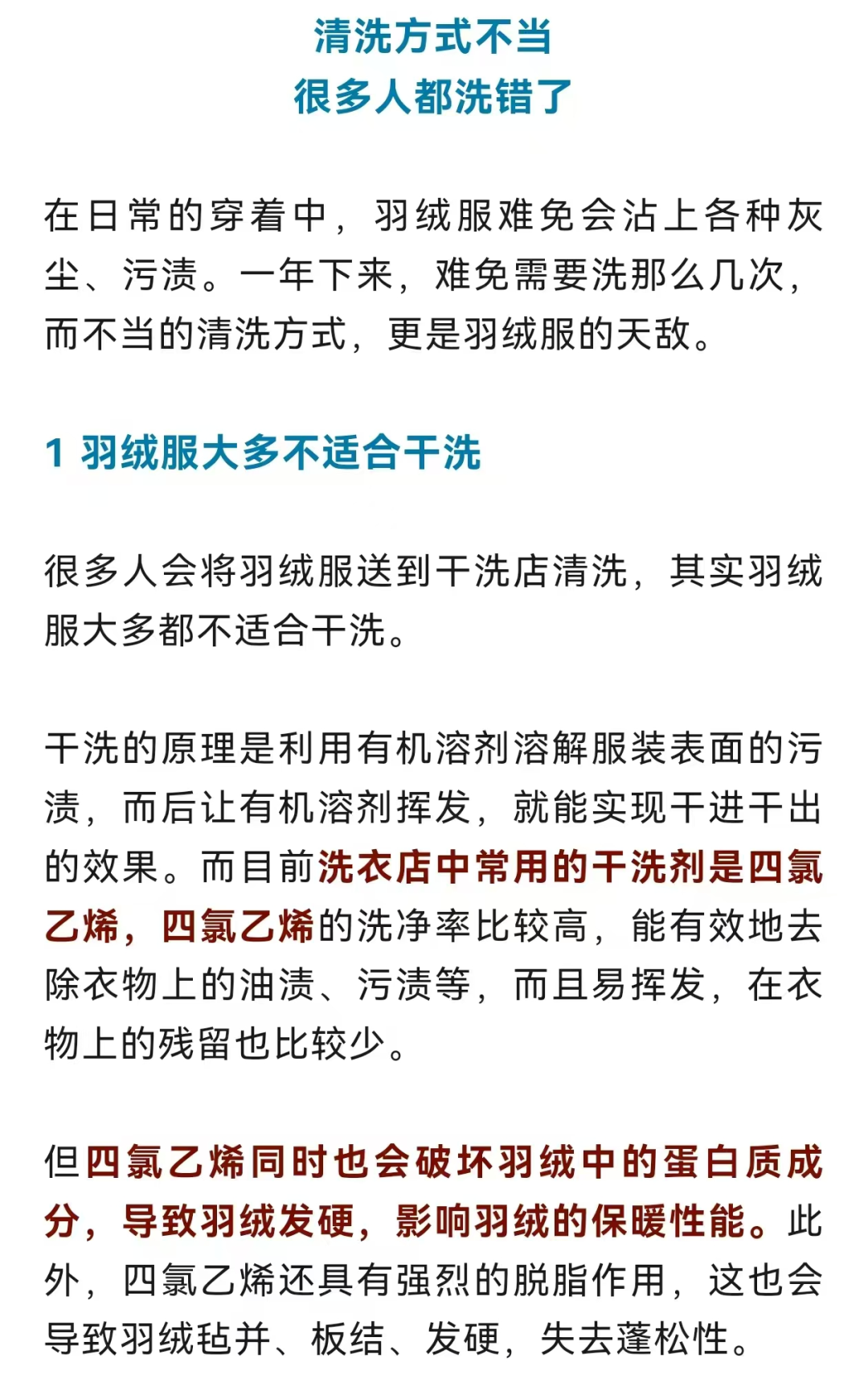 清洗方式不当
很多人都洗错了

在日常的穿着中，羽绒服难免会沾上各种灰尘、污渍。一年下来，难免需要洗那么几次，而不当的清洗方式，更是羽绒服的天敌。

1 羽绒服大多不适合干洗

很多人会将羽绒服送到干洗店清洗，其实羽绒服大多都不适合干洗。

干洗的原理是利用有机溶剂溶解服装表面的污渍，而后让有机溶剂挥发，就能实现干进干出的效果。而目前洗衣店中常用的干洗剂是四氯乙烯，四氯乙烯的洗净率比较高，能有效地去除衣物上的油渍、污渍等，而且易挥发，在衣物上的残留也比较少。

但四氯乙烯同时也会破坏羽绒中的蛋白质成分，导致羽绒发硬，影响羽绒的保暖性能。此外，四氯乙烯还具有强烈的脱脂作用，这也会导致羽绒毡并、板结、发硬，失去蓬松性。